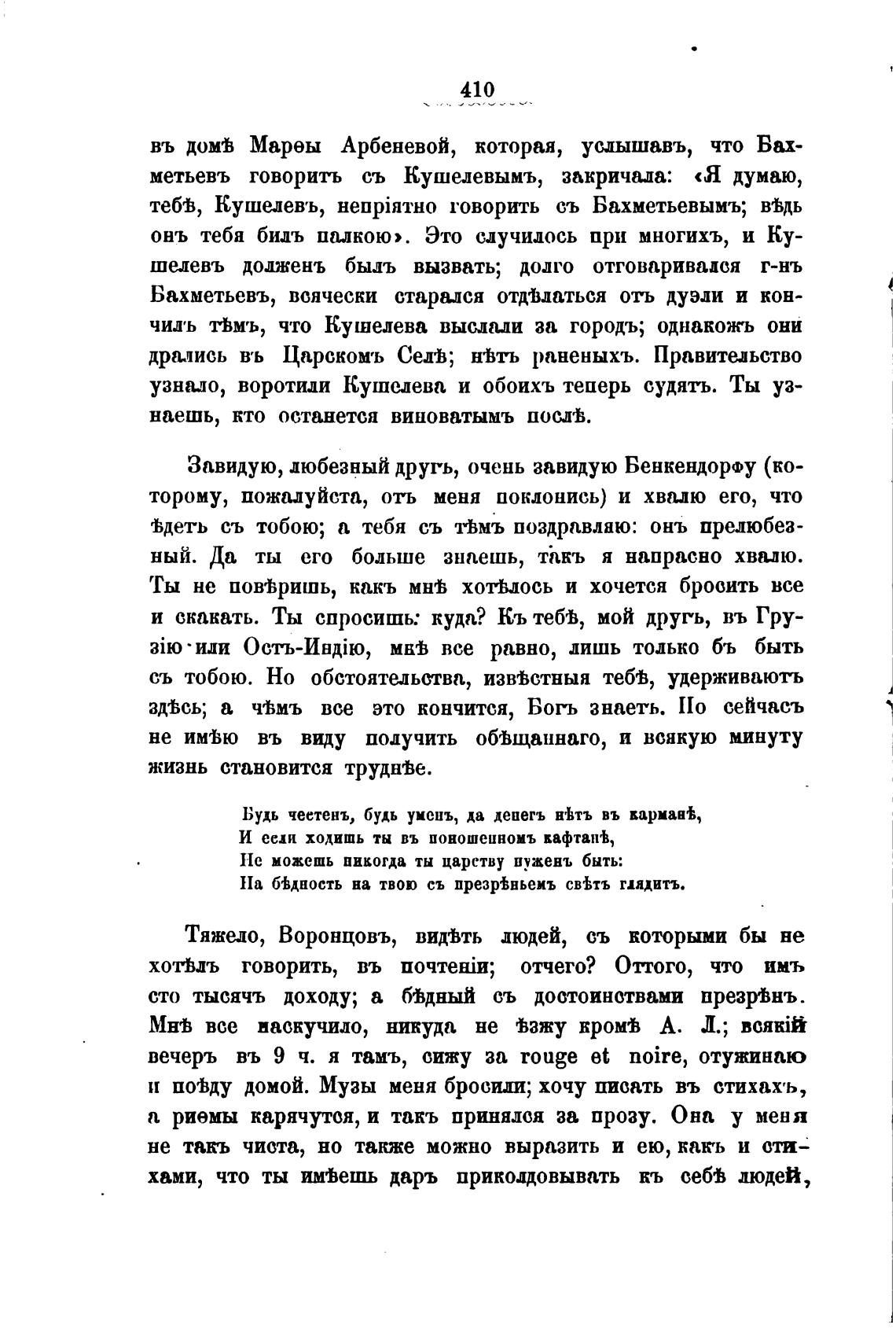 410

въ домѣ Марѳы Арбеневой, которая, услышавъ, что Бахметьевъ говоритъ съ Кушелевымъ, закричала: «Я думаю, тебѣ, Кушелевъ, непріятно говорить съ Бахметьевымъ; вѣдь онъ тебя билъ палкою». Это случилось при многихъ, и Кушелевъ долженъ былъ вызвать; долго отговаривался г-нъ Бахметьевъ, всячески старался отдѣлаться отъ дуэли и кончилъ тѣмъ, что Кушелева выслали за городъ; однакожъ они дрались въ Царскомъ Селѣ; нѣтъ раненыхъ. Правительство узнало, воротили Кушелева и обоихъ теперь судятъ. Ты узнаешь, кто останется виноватымъ послѣ.

Завидую, любезный другъ, очень завидую Бенкендорфу (которому, пожалуйста, отъ меня поклонись) и хвалю его, что ѣдетъ съ тобою; а тебя съ тѣмъ поздравляю: онъ прелюбезный. Да ты его больше знаешь, такъ я напрасно хвалю. Ты не повѣришь, какъ мнѣ хотѣлось и хочется бросить все и скакать. Ты спросишь: куда? Къ тебѣ, мой другъ, въ Грузію или Остъ-Индію, мнѣ все равно, лишь только бъ быть съ тобою. Но обстоятельства, извѣстныя тебѣ, удерживаютъ здѣсь; а чѣмъ все это кончится, Богъ знаетъ. По сейчасъ не имѣю въ виду получить обѣщаннаго, и всякую минуту жизнь становится труднѣе.

Будь честенъ, будь уменъ, да денегъ нѣтъ въ карманѣ,
И если ходишь ты въ поношенномъ кафтанѣ,
Не можешь никогда ты царству нуженъ быть:
На бѣдность на твою съ презрѣньемъ свѣтъ глядитъ.

Тяжело, Воронцовъ, видѣть людей, съ которыми бы не хотѣлъ говорить, въ почтеніи; отчего? Оттого, что имъ сто тысячъ доходу; а бѣдный съ достоинствами презрѣнъ. Мнѣ все наскучило, никуда не ѣзжу кромѣ А. Л.; всякій вечеръ въ 9 ч. я тамъ, сижу за rouge et noire, отужинаю и поѣду домой. Музы меня бросили; хочу писать въ стихахъ, а риѳмы карячутся, и такъ принялся за прозу. Она у меня не такъ чиста, но также можно выразить и ею, какъ и стихами, что ты имѣешь даръ приколдовывать къ себѣ людей,